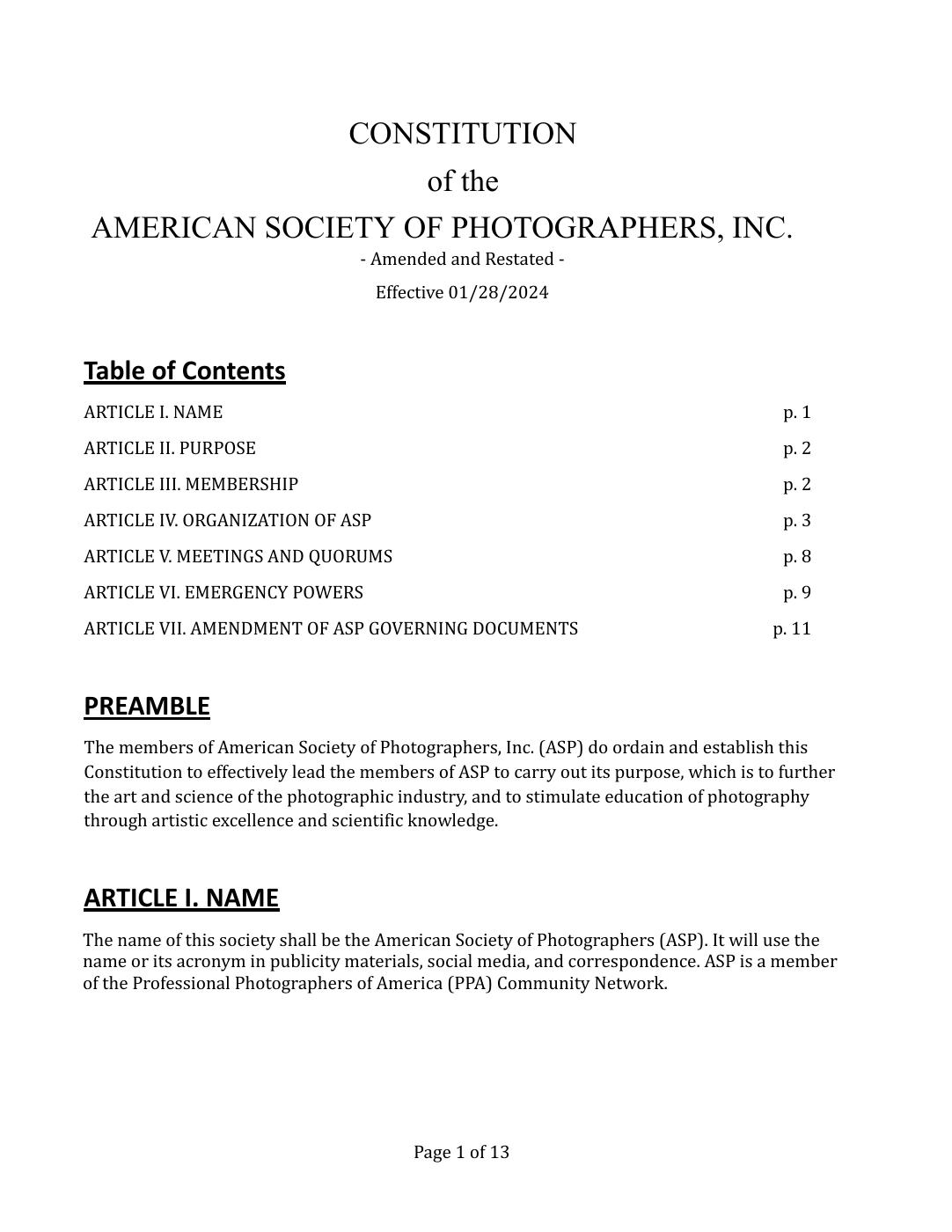 CONSTITUTION
of the
AMERICAN SOCIETY OF PHOTOGRAPHERS, INC.
- Amended and Restated -
Effective 01/28/2024

Table of Contents

ARTICLE I. NAME p. 1
ARTICLE II. PURPOSE p. 2
ARTICLE III. MEMBERSHIP p. 2
ARTICLE IV. ORGANIZATION OF ASP p. 3
ARTICLE V. MEETINGS AND QUORUMS p. 8
ARTICLE VI. EMERGENCY POWERS p. 9
ARTICLE VII. AMENDMENT OF ASP GOVERNING DOCUMENTS p. 11

PREAMBLE

The members of American Society of Photographers, Inc. (ASP) do ordain and establish this Constitution to effectively lead the members of ASP to carry out its purpose, which is to further the art and science of the photographic industry, and to stimulate education of photography through artistic excellence and scientific knowledge.

ARTICLE I. NAME

The name of this society shall be the American Society of Photographers (ASP). It will use the name or its acronym in publicity materials, social media, and correspondence. ASP is a member of the Professional Photographers of America (PPA) Community Network.

Page 1 of 13